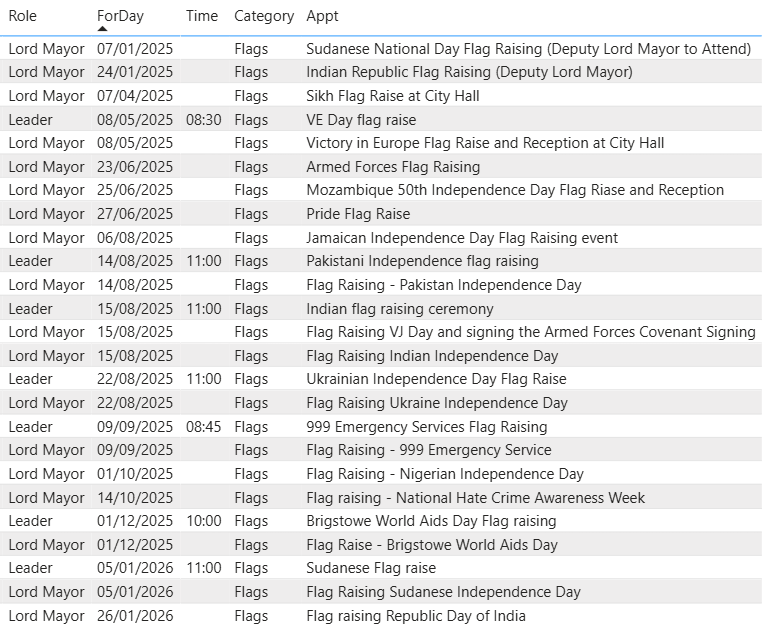 | Role | ForDay | Time | Category | Appt |
|---|---|---|---|---|
| Lord Mayor | 07/01/2025 | | Flags | Sudanese National Day Flag Raising (Deputy Lord Mayor to Attend) |
| Lord Mayor | 24/01/2025 | | Flags | Indian Republic Flag Raising (Deputy Lord Mayor) |
| Lord Mayor | 07/04/2025 | | Flags | Sikh Flag Raise at City Hall |
| Leader | 08/05/2025 | 08:30 | Flags | VE Day flag raise |
| Lord Mayor | 08/05/2025 | | Flags | Victory in Europe Flag Raise and Reception at City Hall |
| Lord Mayor | 23/06/2025 | | Flags | Armed Forces Flag Raising |
| Lord Mayor | 25/06/2025 | | Flags | Mozambique 50th Independence Day Flag Riase and Reception |
| Lord Mayor | 27/06/2025 | | Flags | Pride Flag Raise |
| Lord Mayor | 06/08/2025 | | Flags | Jamaican Independence Day Flag Raising event |
| Leader | 14/08/2025 | 11:00 | Flags | Pakistani Independence flag raising |
| Lord Mayor | 14/08/2025 | | Flags | Flag Raising - Pakistan Independence Day |
| Leader | 15/08/2025 | 11:00 | Flags | Indian flag raising ceremony |
| Lord Mayor | 15/08/2025 | | Flags | Flag Raising VJ Day and signing the Armed Forces Covenant Signing |
| Lord Mayor | 15/08/2025 | | Flags | Flag Raising Indian Independence Day |
| Leader | 22/08/2025 | 11:00 | Flags | Ukrainian Independence Day Flag Raise |
| Lord Mayor | 22/08/2025 | | Flags | Flag Raising Ukraine Independence Day |
| Leader | 09/09/2025 | 08:45 | Flags | 999 Emergency Services Flag Raising |
| Lord Mayor | 09/09/2025 | | Flags | Flag Raising - 999 Emergency Service |
| Lord Mayor | 01/10/2025 | | Flags | Flag Raising - Nigerian Independence Day |
| Lord Mayor | 14/10/2025 | | Flags | Flag raising - National Hate Crime Awareness Week |
| Leader | 01/12/2025 | 10:00 | Flags | Brigstowe World Aids Day Flag raising |
| Lord Mayor | 01/12/2025 | | Flags | Flag Raise - Brigstowe World Aids Day |
| Leader | 05/01/2026 | 11:00 | Flags | Sudanese Flag raise |
| Lord Mayor | 05/01/2026 | | Flags | Flag Raising Sudanese Independence Day |
| Lord Mayor | 26/01/2026 | | Flags | Flag raising Republic Day of India |